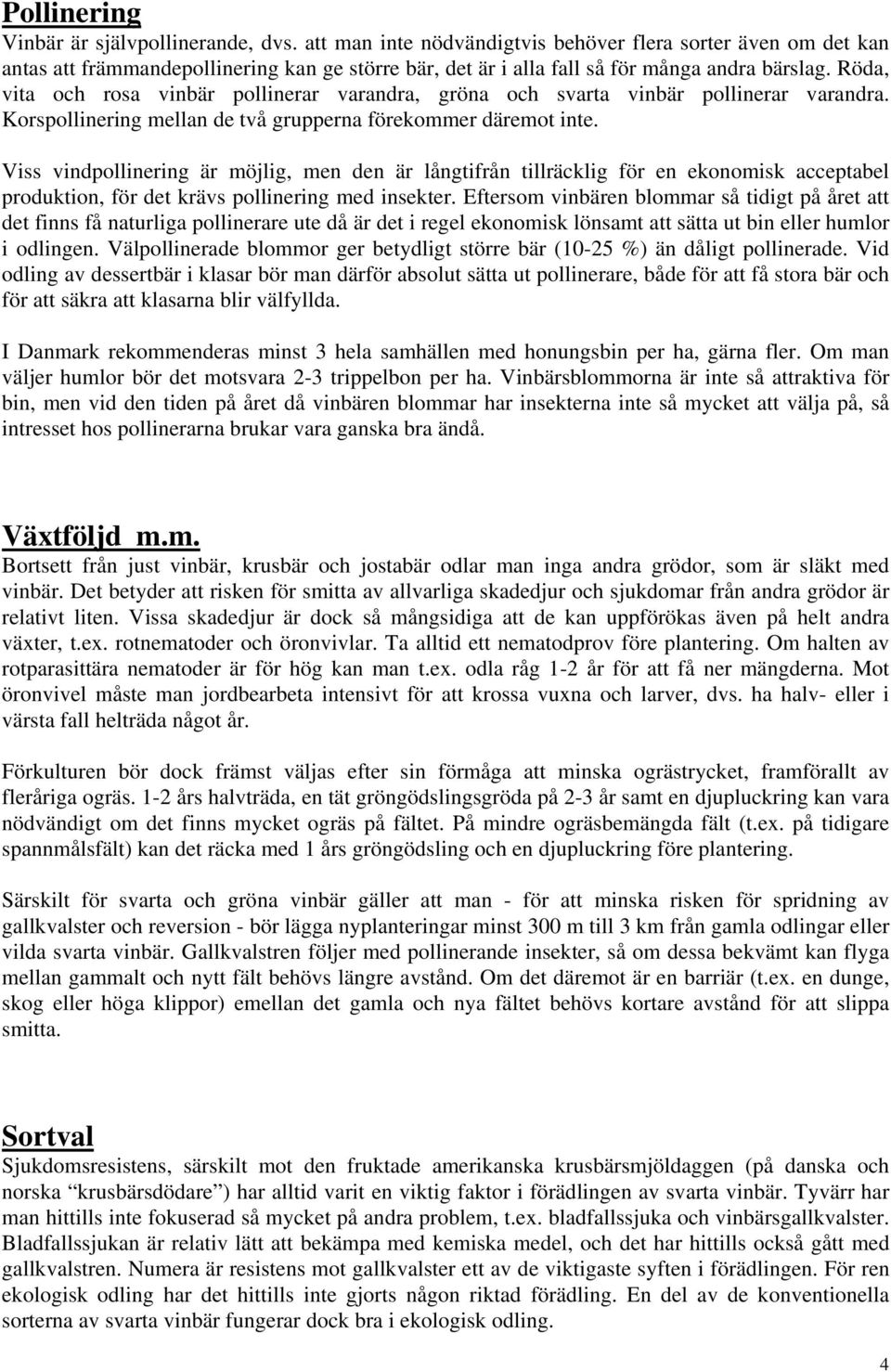 Pollinering
Vinbär är självpollinerande, dvs. att man inte nödvändigtvis behöver flera sorter även om det kan antas att främmandepollinering kan ge större bär, det är i alla fall så för många andra bärslag. Röda, vita och rosa vinbär pollinerar varandra, gröna och svarta vinbär pollinerar varandra. Korspollinering mellan de två grupperna förekommer däremot inte.

Viss vindpollinering är möjlig, men den är långtifrån tillräcklig för en ekonomisk acceptabel produktion, för det krävs pollinering med insekter. Eftersom vinbären blommar så tidigt på året att det finns få naturliga pollinerare ute då är det i regel ekonomisk lönsamt att sätta ut bin eller humlor i odlingen. Välpollinerade blommor ger betydligt större bär (10-25 %) än dåligt pollinerade. Vid odling av dessertbär i klasar bör man därför absolut sätta ut pollinerare, både för att få stora bär och för att säkra att klasarna blir välfyllda.

I Danmark rekommenderas minst 3 hela samhällen med honungsbin per ha, gärna fler. Om man väljer humlor bör det motsvara 2-3 trippelbon per ha. Vinbärsblommorna är inte så attraktiva för bin, men vid den tiden på året då vinbären blommar har insekterna inte så mycket att välja på, så intresset hos pollinerarna brukar vara ganska bra ändå.

Växtföljd m.m.
Bortsett från just vinbär, krusbär och jostabär odlar man inga andra grödor, som är släkt med vinbär. Det betyder att risken för smitta av allvarliga skadedjur och sjukdomar från andra grödor är relativt liten. Vissa skadedjur är dock så mångsidiga att de kan uppförökas även på helt andra växter, t.ex. rotnematoder och öronvivlar. Ta alltid ett nematodprov före plantering. Om halten av rotparasittära nematoder är för hög kan man t.ex. odla råg 1-2 år för att få ner mängderna. Mot öronvivel måste man jordbearbeta intensivt för att krossa vuxna och larver, dvs. ha halv- eller i värsta fall helträda något år.

Förkulturen bör dock främst väljas efter sin förmåga att minska ogrästrycket, framförallt av fleråriga ogräs. 1-2 års halvträda, en tät gröngödslingsgröda på 2-3 år samt en djupluckring kan vara nödvändigt om det finns mycket ogräs på fältet. På mindre ogräsbemängda fält (t.ex. på tidigare spannmålsfält) kan det räcka med 1 års gröngödsling och en djupluckring före plantering.

Särskilt för svarta och gröna vinbär gäller att man - för att minska risken för spridning av gallkvalster och reversion - bör lägga nyplanteringar minst 300 m till 3 km från gamla odlingar eller vilda svarta vinbär. Gallkvalstren följer med pollinerande insekter, så om dessa bekvämt kan flyga mellan gammalt och nytt fält behövs längre avstånd. Om det däremot är en barriär (t.ex. en dunge, skog eller höga klippor) emellan det gamla och nya fältet behövs kortare avstånd för att slippa smitta.

Sortval
Sjukdomsresistens, särskilt mot den fruktade amerikanska krusbärsmjöldaggen (på danska och norska “krusbärsdödare”) har alltid varit en viktig faktor i förädlingen av svarta vinbär. Tyvärr har man hittills inte fokuserad så mycket på andra problem, t.ex. bladfallssjuka och vinbärsgallkvalster. Bladfallssjukan är relativ lätt att bekämpa med kemiska medel, och det har hittills också gått med gallkvalstren. Numera är resistens mot gallkvalster ett av de viktigaste syften i förädlingen. För en ekologisk odling har det hittills inte gjorts någon riktad förädling. En del av de konventionella sorterna av svarta vinbär fungerar dock bra i ekologisk odling.

4